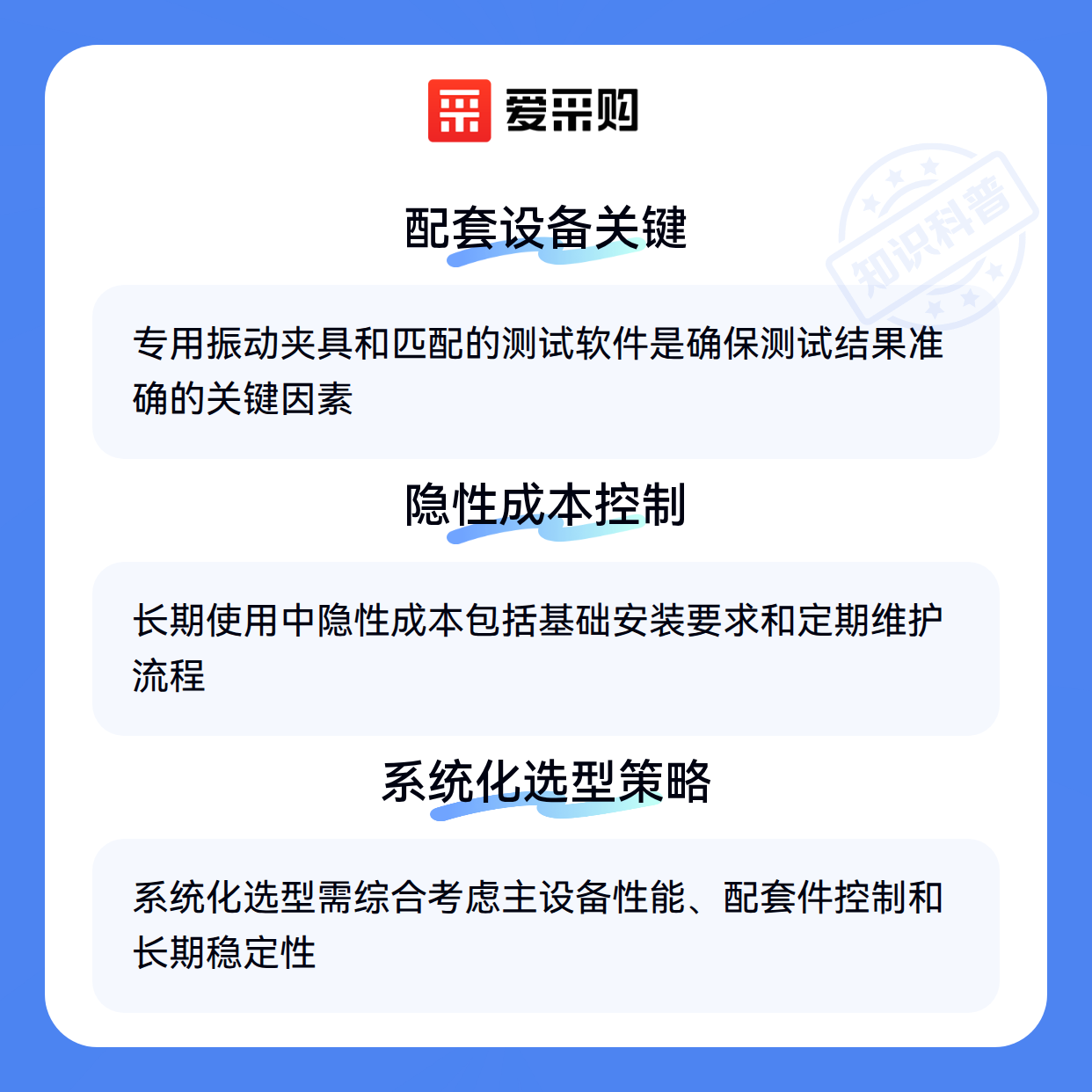 爱采购

配套设备关键

专用振动夹具和匹配的测试软件是确保测试结果准确的关键因素

隐性成本控制

长期使用中隐性成本包括基础安装要求和定期维护流程

系统化选型策略

系统化选型需综合考虑主设备性能、配套件控制和长期稳定性

知识科普